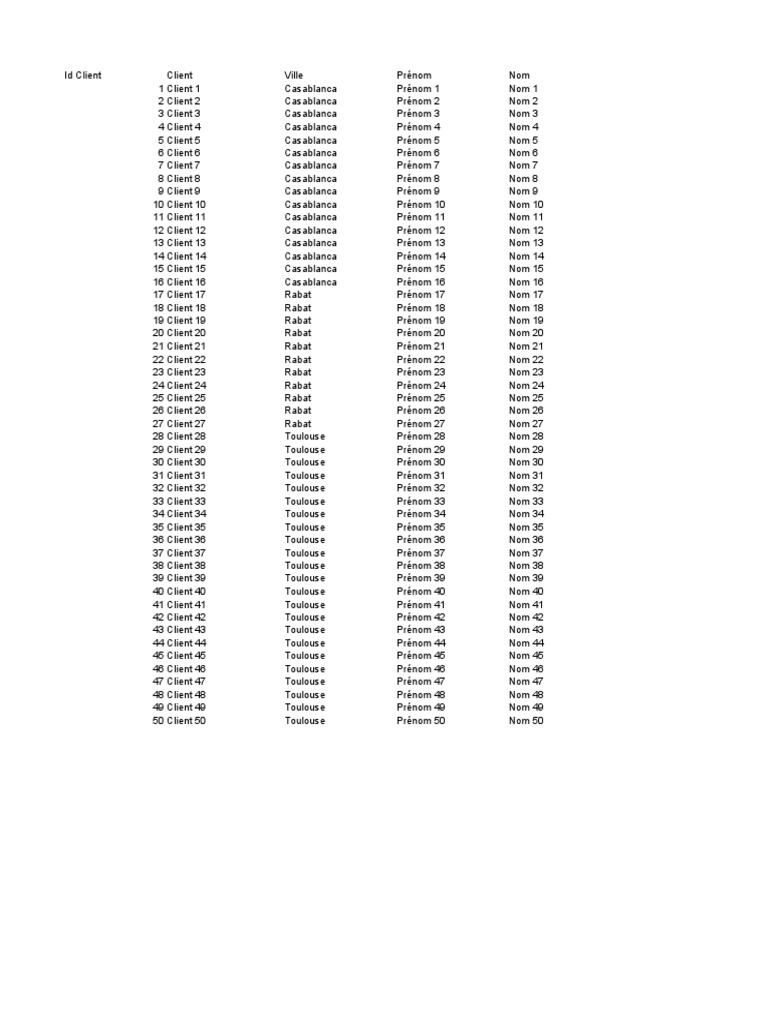 | Id Client | Client | Ville | Prénom | Nom |
|---|---|---|---|---|
| 1 | Client 1 | Casablanca | Prénom 1 | Nom 1 |
| 2 | Client 2 | Casablanca | Prénom 2 | Nom 2 |
| 3 | Client 3 | Casablanca | Prénom 3 | Nom 3 |
| 4 | Client 4 | Casablanca | Prénom 4 | Nom 4 |
| 5 | Client 5 | Casablanca | Prénom 5 | Nom 5 |
| 6 | Client 6 | Casablanca | Prénom 6 | Nom 6 |
| 7 | Client 7 | Casablanca | Prénom 7 | Nom 7 |
| 8 | Client 8 | Casablanca | Prénom 8 | Nom 8 |
| 9 | Client 9 | Casablanca | Prénom 9 | Nom 9 |
| 10 | Client 10 | Casablanca | Prénom 10 | Nom 10 |
| 11 | Client 11 | Casablanca | Prénom 11 | Nom 11 |
| 12 | Client 12 | Casablanca | Prénom 12 | Nom 12 |
| 13 | Client 13 | Casablanca | Prénom 13 | Nom 13 |
| 14 | Client 14 | Casablanca | Prénom 14 | Nom 14 |
| 15 | Client 15 | Casablanca | Prénom 15 | Nom 15 |
| 16 | Client 16 | Casablanca | Prénom 16 | Nom 16 |
| 17 | Client 17 | Rabat | Prénom 17 | Nom 17 |
| 18 | Client 18 | Rabat | Prénom 18 | Nom 18 |
| 19 | Client 19 | Rabat | Prénom 19 | Nom 19 |
| 20 | Client 20 | Rabat | Prénom 20 | Nom 20 |
| 21 | Client 21 | Rabat | Prénom 21 | Nom 21 |
| 22 | Client 22 | Rabat | Prénom 22 | Nom 22 |
| 23 | Client 23 | Rabat | Prénom 23 | Nom 23 |
| 24 | Client 24 | Rabat | Prénom 24 | Nom 24 |
| 25 | Client 25 | Rabat | Prénom 25 | Nom 25 |
| 26 | Client 26 | Rabat | Prénom 26 | Nom 26 |
| 27 | Client 27 | Rabat | Prénom 27 | Nom 27 |
| 28 | Client 28 | Toulouse | Prénom 28 | Nom 28 |
| 29 | Client 29 | Toulouse | Prénom 29 | Nom 29 |
| 30 | Client 30 | Toulouse | Prénom 30 | Nom 30 |
| 31 | Client 31 | Toulouse | Prénom 31 | Nom 31 |
| 32 | Client 32 | Toulouse | Prénom 32 | Nom 32 |
| 33 | Client 33 | Toulouse | Prénom 33 | Nom 33 |
| 34 | Client 34 | Toulouse | Prénom 34 | Nom 34 |
| 35 | Client 35 | Toulouse | Prénom 35 | Nom 35 |
| 36 | Client 36 | Toulouse | Prénom 36 | Nom 36 |
| 37 | Client 37 | Toulouse | Prénom 37 | Nom 37 |
| 38 | Client 38 | Toulouse | Prénom 38 | Nom 38 |
| 39 | Client 39 | Toulouse | Prénom 39 | Nom 39 |
| 40 | Client 40 | Toulouse | Prénom 40 | Nom 40 |
| 41 | Client 41 | Toulouse | Prénom 41 | Nom 41 |
| 42 | Client 42 | Toulouse | Prénom 42 | Nom 42 |
| 43 | Client 43 | Toulouse | Prénom 43 | Nom 43 |
| 44 | Client 44 | Toulouse | Prénom 44 | Nom 44 |
| 45 | Client 45 | Toulouse | Prénom 45 | Nom 45 |
| 46 | Client 46 | Toulouse | Prénom 46 | Nom 46 |
| 47 | Client 47 | Toulouse | Prénom 47 | Nom 47 |
| 48 | Client 48 | Toulouse | Prénom 48 | Nom 48 |
| 49 | Client 49 | Toulouse | Prénom 49 | Nom 49 |
| 50 | Client 50 | Toulouse | Prénom 50 | Nom 50 |